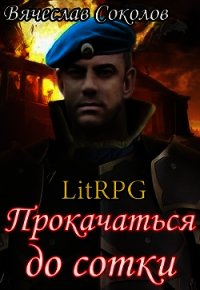 Вячеслав Соколов

LitRPG

Прокачаться до сотки